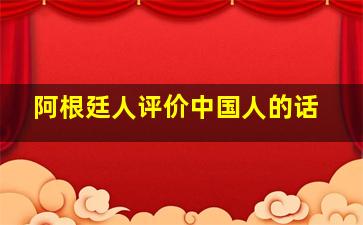 阿根廷人评价中国人的话